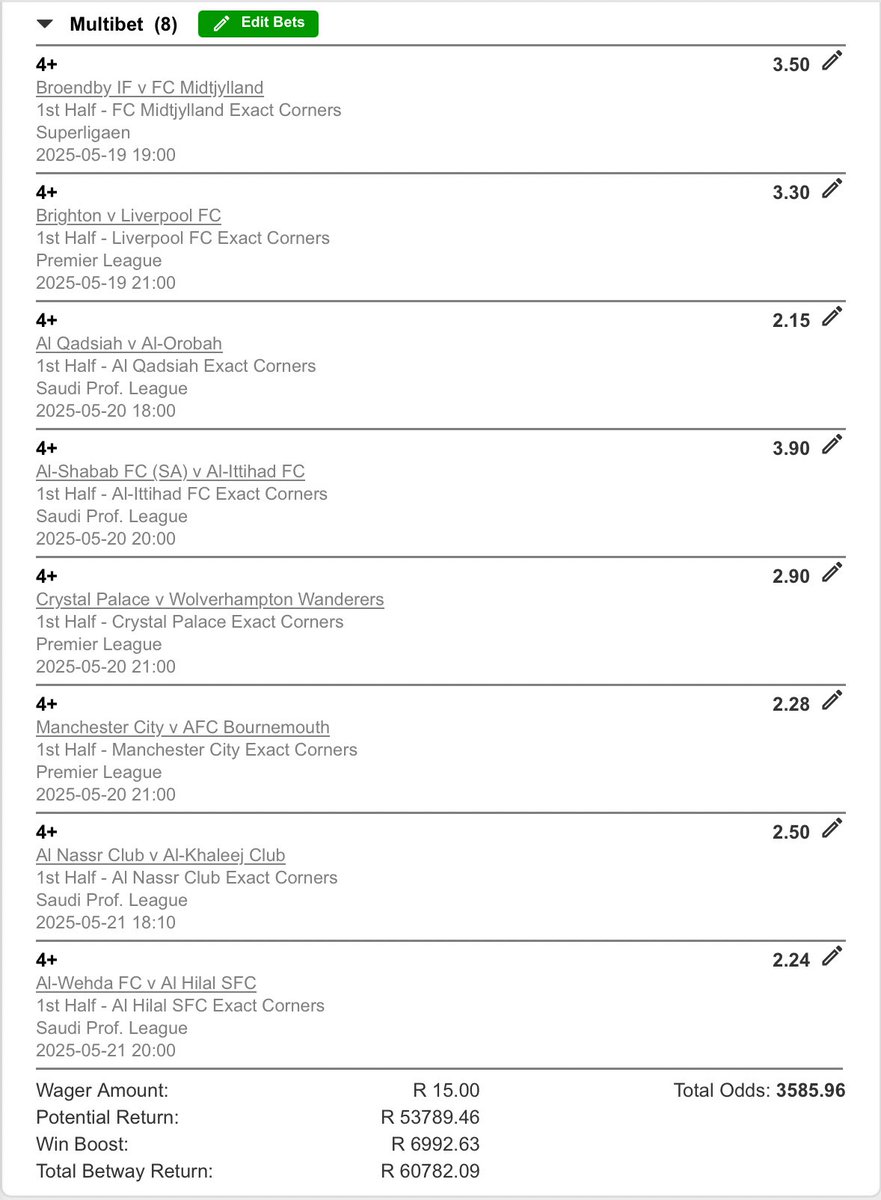 Multibet (8) Edit Bets

4+ 3.50
Broendby IF v FC Midtjylland
1st Half - FC Midtjylland Exact Corners
Superligaen
2025-05-19 19:00

4+ 3.30
Brighton v Liverpool FC
1st Half - Liverpool FC Exact Corners
Premier League
2025-05-19 21:00

4+ 2.15
Al Qadsiah v Al-Orobah
1st Half - Al Qadsiah Exact Corners
Saudi Prof. League
2025-05-20 18:00

4+ 3.90
Al-Shabab FC (SA) v Al-Ittihad FC
1st Half - Al-Ittihad FC Exact Corners
Saudi Prof. League
2025-05-20 20:00

4+ 2.90
Crystal Palace v Wolverhampton Wanderers
1st Half - Crystal Palace Exact Corners
Premier League
2025-05-20 21:00

4+ 2.28
Manchester City v AFC Bournemouth
1st Half - Manchester City Exact Corners
Premier League
2025-05-20 21:00

4+ 2.50
Al Nassr Club v Al-Khaleej Club
1st Half - Al Nassr Club Exact Corners
Saudi Prof. League
2025-05-21 18:10

4+ 2.24
Al-Wehda FC v Al Hilal SFC
1st Half - Al Hilal SFC Exact Corners
Saudi Prof. League
2025-05-21 20:00

Wager Amount: R 15.00 Total Odds: 3585.96
Potential Return: R 53789.46
Win Boost: R 6992.63
Total Betway Return: R 60782.09